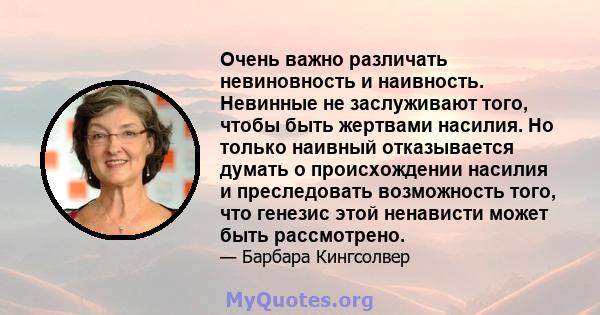 Очень важно различать невиновность и наивность. Невинные не заслуживают того, чтобы быть жертвами насилия. Но только наивный отказывается думать о происхождении насилия и преследовать возможность того, что генезис этой ненависти может быть рассмотрено.

— Барбара Кингсолвер

MyQuotes.org